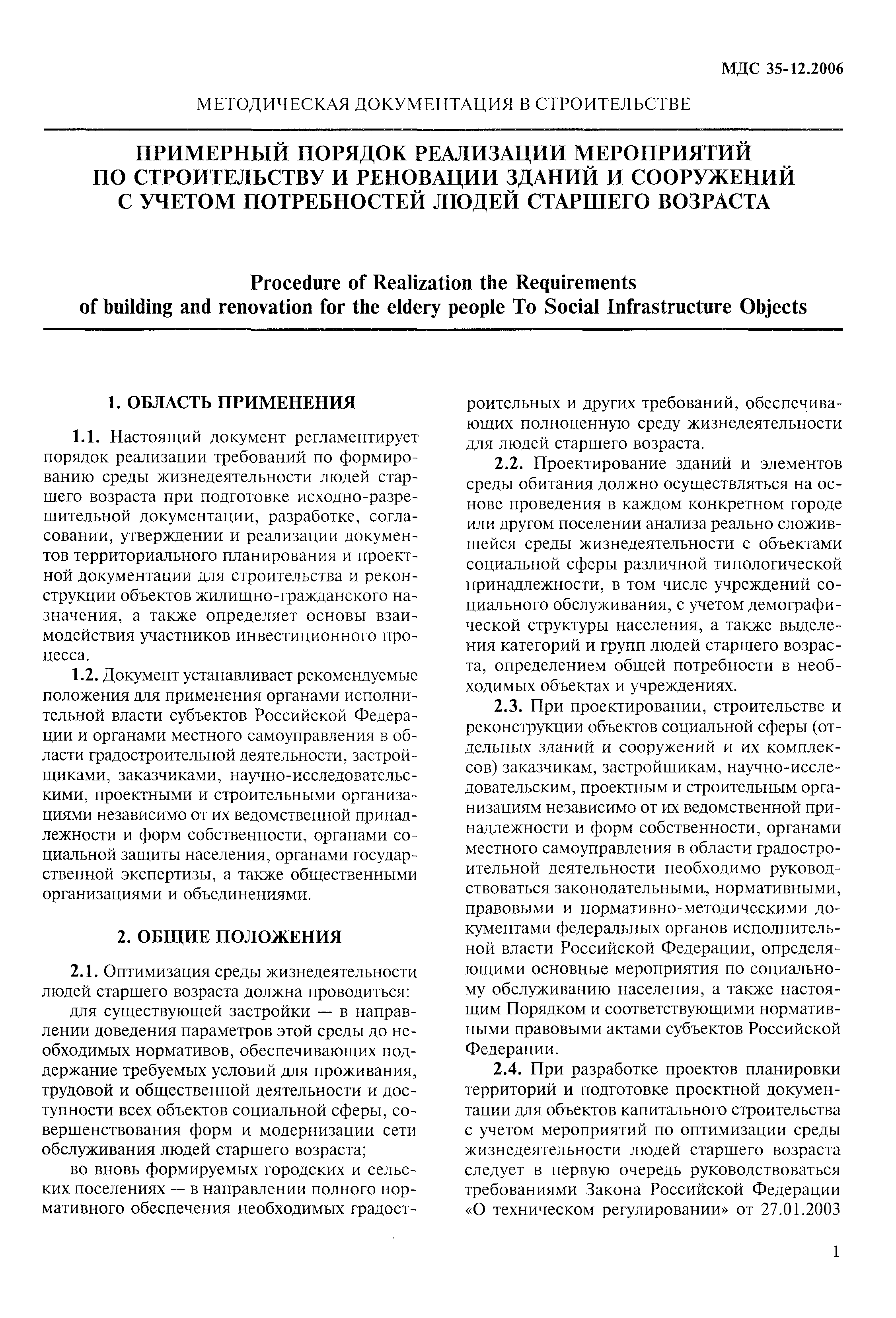 МДС 35-12.2006

МЕТОДИЧЕСКАЯ ДОКУМЕНТАЦИЯ В СТРОИТЕЛЬСТВЕ

ПРИМЕРНЫЙ ПОРЯДОК РЕАЛИЗАЦИИ МЕРОПРИЯТИЙ ПО СТРОИТЕЛЬСТВУ И РЕНОВАЦИИ ЗДАНИЙ И СООРУЖЕНИЙ С УЧЕТОМ ПОТРЕБНОСТЕЙ ЛЮДЕЙ СТАРШЕГО ВОЗРАСТА

Procedure of Realization the Requirements of building and renovation for the eldery people To Social Infrastructure Objects

1. ОБЛАСТЬ ПРИМЕНЕНИЯ

1.1. Настоящий документ регламентирует порядок реализации требований по формированию среды жизнедеятельности людей старшего возраста при подготовке исходно-разрешительной документации, разработке, согласовании, утверждении и реализации документов территориального планирования и проектной документации для строительства и реконструкции объектов жилищно-гражданского назначения, а также определяет основы взаимодействия участников инвестиционного процесса.

1.2. Документ устанавливает рекомендуемые положения для применения органами исполнительной власти субъектов Российской Федерации и органами местного самоуправления в области градостроительной деятельности, застройщиками, заказчиками, научно-исследовательскими, проектными и строительными организациями независимо от их ведомственной принадлежности и форм собственности, органами социальной защиты населения, органами государственной экспертизы, а также общественными организациями и объединениями.

2. ОБЩИЕ ПОЛОЖЕНИЯ

2.1. Оптимизация среды жизнедеятельности людей старшего возраста должна проводиться:

для существующей застройки — в направлении доведения параметров этой среды до необходимых нормативов, обеспечивающих поддержание требуемых условий для проживания, трудовой и общественной деятельности и доступности всех объектов социальной сферы, совершенствования форм и модернизации сети обслуживания людей старшего возраста;

во вновь формируемых городских и сельских поселениях — в направлении полного нормативного обеспечения необходимых градостроительных и других требований, обеспечивающих полноценную среду жизнедеятельности для людей старшего возраста.

2.2. Проектирование зданий и элементов среды обитания должно осуществляться на основе проведения в каждом конкретном городе или другом поселении анализа реально сложившейся среды жизнедеятельности с объектами социальной сферы различной типологической принадлежности, в том числе учреждений социального обслуживания, с учетом демографической структуры населения, а также выделения категорий и групп людей старшего возраста, определением общей потребности в необходимых объектах и учреждениях.

2.3. При проектировании, строительстве и реконструкции объектов социальной сферы (отдельных зданий и сооружений и их комплексов) заказчикам, застройщикам, научно-исследовательским, проектным и строительным организациям независимо от их ведомственной принадлежности и форм собственности, органами местного самоуправления в области градостроительной деятельности необходимо руководствоваться законодательными, нормативными, правовыми и нормативно-методическими документами федеральных органов исполнительной власти Российской Федерации, определяющими основные мероприятия по социальному обслуживанию населения, а также настоящим Порядком и соответствующими нормативными правовыми актами субъектов Российской Федерации.

2.4. При разработке проектов планировки территорий и подготовке проектной документации для объектов капитального строительства с учетом мероприятий по оптимизации среды жизнедеятельности людей старшего возраста следует в первую очередь руководствоваться требованиями Закона Российской Федерации «О техническом регулировании» от 27.01.2003

1